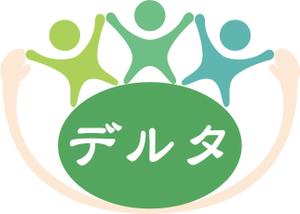 デルタ